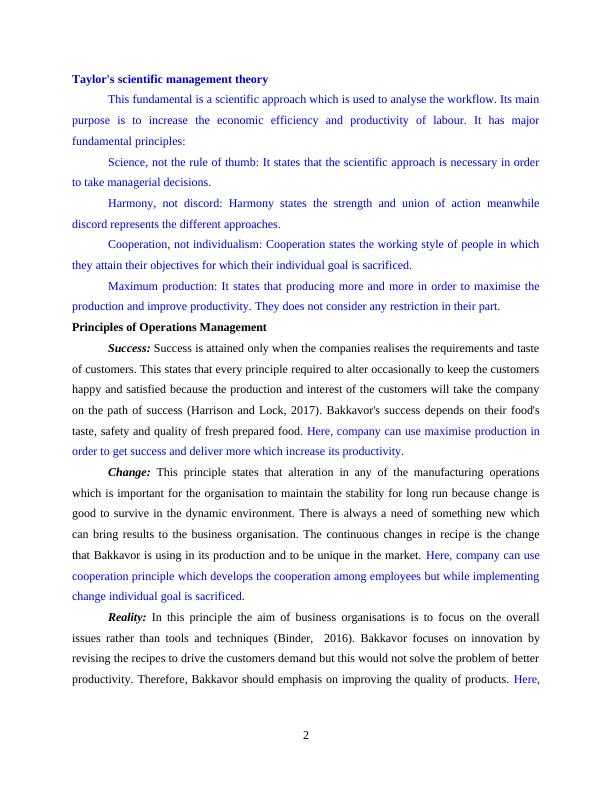 Taylor's scientific management theory

This fundamental is a scientific approach which is used to analyse the workflow. Its main purpose is to increase the economic efficiency and productivity of labour. It has major fundamental principles:

Science, not the rule of thumb: It states that the scientific approach is necessary in order to take managerial decisions.

Harmony, not discord: Harmony states the strength and union of action meanwhile discord represents the different approaches.

Cooperation, not individualism: Cooperation states the working style of people in which they attain their objectives for which their individual goal is sacrificed.

Maximum production: It states that producing more and more in order to maximise the production and improve productivity. They does not consider any restriction in their part.

Principles of Operations Management

Success: Success is attained only when the companies realises the requirements and taste of customers. This states that every principle required to alter occasionally to keep the customers happy and satisfied because the production and interest of the customers will take the company on the path of success (Harrison and Lock, 2017). Bakkavor's success depends on their food's taste, safety and quality of fresh prepared food. Here, company can use maximise production in order to get success and deliver more which increase its productivity.

Change: This principle states that alteration in any of the manufacturing operations which is important for the organisation to maintain the stability for long run because change is good to survive in the dynamic environment. There is always a need of something new which can bring results to the business organisation. The continuous changes in recipe is the change that Bakkavor is using in its production and to be unique in the market. Here, company can use cooperation principle which develops the cooperation among employees but while implementing change individual goal is sacrificed.

Reality: In this principle the aim of business organisations is to focus on the overall issues rather than tools and techniques (Binder, 2016). Bakkavor focuses on innovation by revising the recipes to drive the customers demand but this would not solve the problem of better productivity. Therefore, Bakkavor should emphasis on improving the quality of products. Here,

2